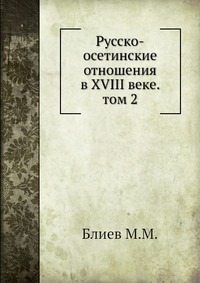 Русско-осетинские отношения в XVIII веке. том 2

Блиев М.М.